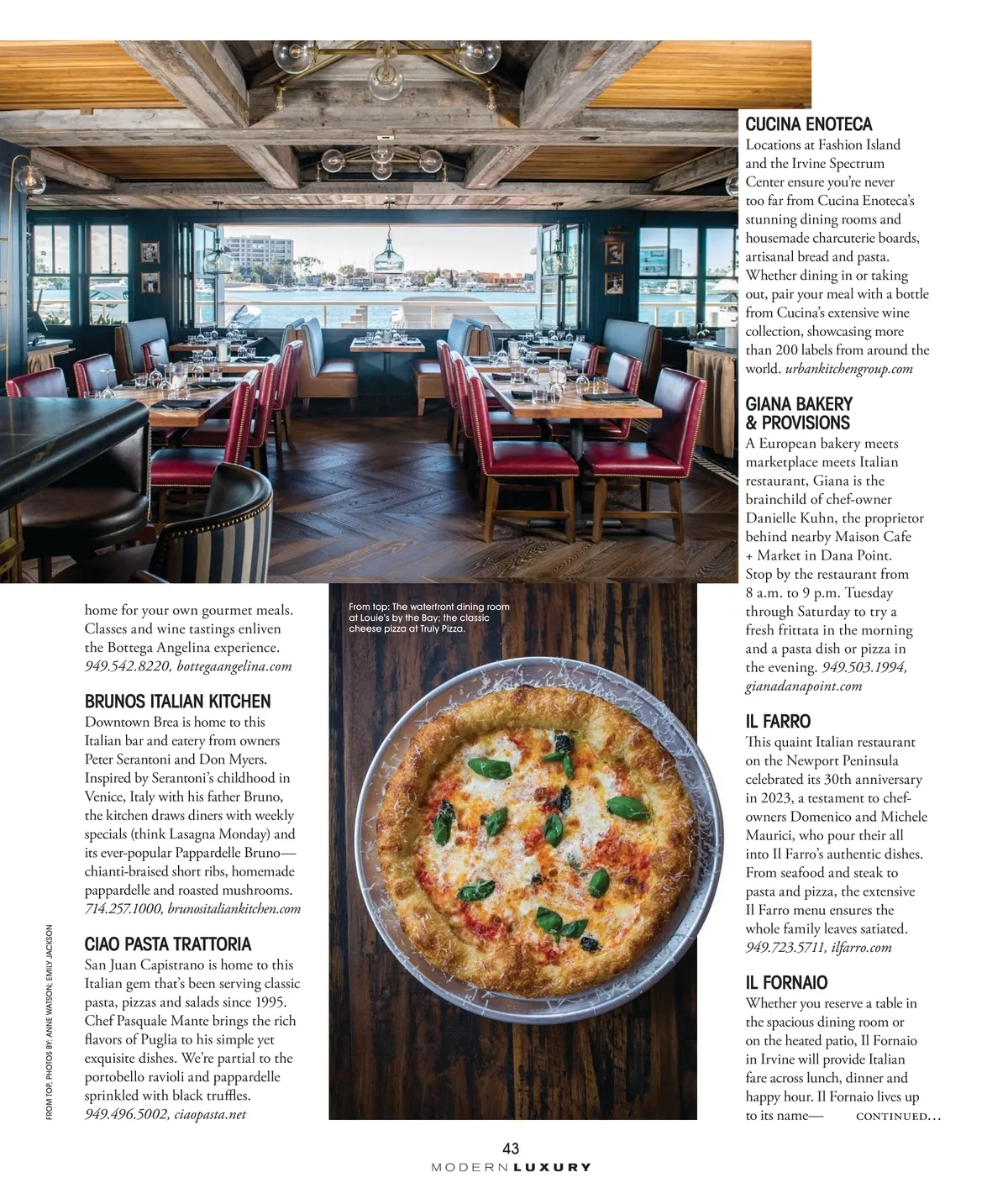 home for your own gourmet meals. Classes and wine tastings enliven the Bottega Angelina experience. 949.542.8220, bottegaangelina.com

BRUNOS ITALIAN KITCHEN
Downtown Brea is home to this Italian bar and eatery from owners Peter Serantoni and Don Myers. Inspired by Serantoni's childhood in Venice, Italy with his father Bruno, the kitchen draws diners with weekly specials (think Lasagna Monday) and its ever-popular Pappardelle Bruno—chianti-braised short ribs, homemade pappardelle and roasted mushrooms. 714.257.1000, brunositaliankitchen.com

CIAO PASTA TRATTORIA
San Juan Capistrano is home to this Italian gem that's been serving classic pasta, pizzas and salads since 1995. Chef Pasquale Mante brings the rich flavors of Puglia to his simple yet exquisite dishes. We're partial to the portobello ravioli and pappardelle sprinkled with black truffles. 949.496.5002, ciaopasta.net

FROM TOP, PHOTOS BY: ANNE WATSON; EMILY JACKSON

From top: The waterfront dining room at Louie's by the Bay; the classic cheese pizza at Truly Pizza.

CUCINA ENOTECA
Locations at Fashion Island and the Irvine Spectrum Center ensure you're never too far from Cucina Enoteca's stunning dining rooms and housemade charcuterie boards, artisanal bread and pasta. Whether dining in or taking out, pair your meal with a bottle from Cucina's extensive wine collection, showcasing more than 200 labels from around the world. urbankitchengroup.com

GIANA BAKERY & PROVISIONS
A European bakery meets marketplace meets Italian restaurant, Giana is the brainchild of chef-owner Danielle Kuhn, the proprietor behind nearby Maison Cafe + Market in Dana Point. Stop by the restaurant from 8 a.m. to 9 p.m. Tuesday through Saturday to try a fresh frittata in the morning and a pasta dish or pizza in the evening. 949.503.1994, gianadanapoint.com

IL FARRO
This quaint Italian restaurant on the Newport Peninsula celebrated its 30th anniversary in 2023, a testament to chef-owners Domenico and Michele Maurici, who pour their all into Il Farro's authentic dishes. From seafood and steak to pasta and pizza, the extensive Il Farro menu ensures the whole family leaves satiated. 949.723.5711, ilfarro.com

IL FORNAIO
Whether you reserve a table in the spacious dining room or on the heated patio, Il Fornaio in Irvine will provide Italian fare across lunch, dinner and happy hour. Il Fornaio lives up to its name— CONTINUED...

43
MODERN LUXURY